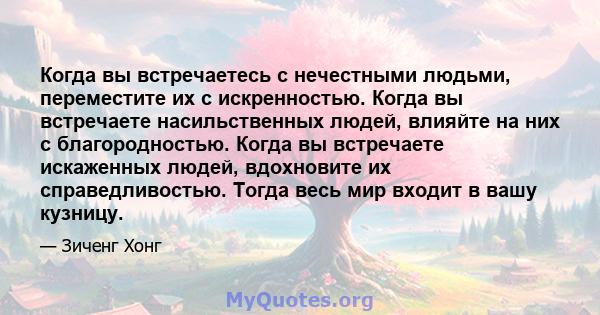 Когда вы встречаетесь с нечестными людьми, переместите их с искренностью. Когда вы встречаете насильственных людей, влияйте на них с благородностью. Когда вы встречаете искаженных людей, вдохновите их справедливостью. Тогда весь мир входит в вашу кузницу.

— Зиченг Хонг

MyQuotes.org